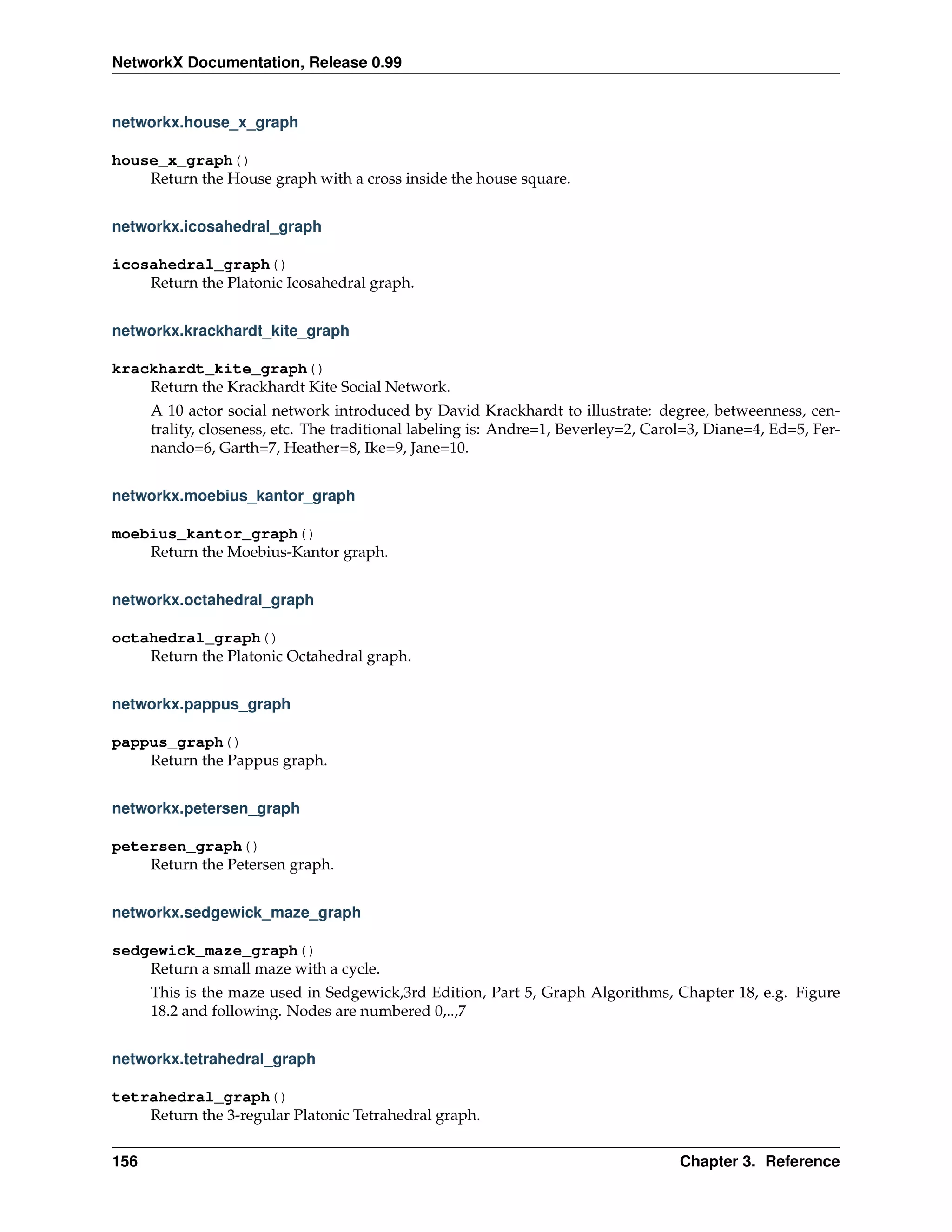 NetworkX Documentation, Release 0.99

networkx.house_x_graph

house_x_graph()
Return the House graph with a cross inside the house square.

networkx.icosahedral_graph

icosahedral_graph()
Return the Platonic Icosahedral graph.

networkx.krackhardt_kite_graph

krackhardt_kite_graph()
Return the Krackhardt Kite Social Network.

A 10 actor social network introduced by David Krackhardt to illustrate: degree, betweenness, centrality, closeness, etc. The traditional labeling is: Andre=1, Beverley=2, Carol=3, Diane=4, Ed=5, Fernando=6, Garth=7, Heather=8, Ike=9, Jane=10.

networkx.moebius_kantor_graph

moebius_kantor_graph()
Return the Moebius-Kantor graph.

networkx.octahedral_graph

octahedral_graph()
Return the Platonic Octahedral graph.

networkx.pappus_graph

pappus_graph()
Return the Pappus graph.

networkx.petersen_graph

petersen_graph()
Return the Petersen graph.

networkx.sedgewick_maze_graph

sedgewick_maze_graph()
Return a small maze with a cycle.

This is the maze used in Sedgewick,3rd Edition, Part 5, Graph Algorithms, Chapter 18, e.g. Figure 18.2 and following. Nodes are numbered 0,..,7

networkx.tetrahedral_graph

tetrahedral_graph()
Return the 3-regular Platonic Tetrahedral graph.

156 Chapter 3. Reference